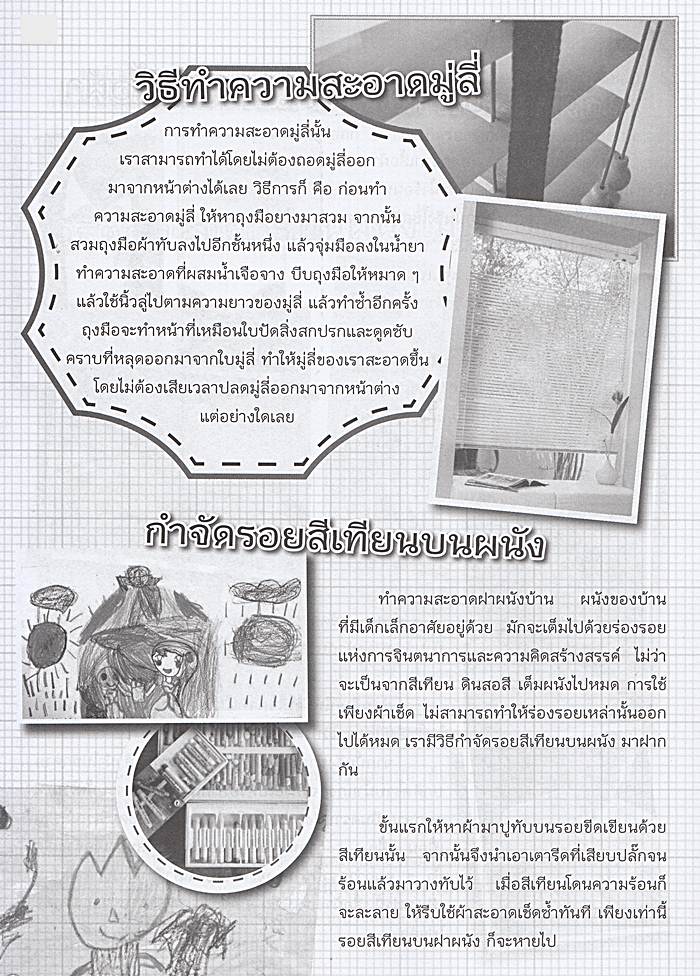 วิธีทำความสะอาดมู่ลี่

การทำความสะอาดมู่ลี่นั้น เราสามารถทำได้โดยไม่ต้องถอดมู่ลี่ออกมาจากหน้าต่างได้เลย วิธีการก็ คือ ก่อนทำความสะอาดมู่ลี่ ให้หาถุงมือยางมาสวม จากนั้นสวมถุงมือผ้าทับลงไปอีกชั้นหนึ่ง แล้วจุ่มมือลงในน้ำยาทำความสะอาดที่ผสมน้ำเจือจาง บีบถุงมือให้หมาด ๆ แล้วใช้นิ้วลูไปตามความยาวของมู่ลี่ แล้วทำซ้ำอีกครั้ง ถุงมือจะทำหน้าที่เหมือนใบปัดสิ่งสกปรกและดูดซับคราบที่หลุดออกมาจากใบมู่ลี่ ทำให้มู่ลี่ของเราสะอาดขึ้น โดยไม่ต้องเสียเวลาปลดมู่ลี่ออกมาจากหน้าต่างแต่อย่างใดเลย

กำจัดรอยสีเทียนบนผนัง

ทำความสะอาดฝาผนังบ้าน ผนังของบ้านที่มีเด็กเล็กอาศัยอยู่ด้วย มักจะเต็มไปด้วยร่องรอยแห่งการจินตนาการและความคิดสร้างสรรค์ ไม่ว่าจะเป็นจากสีเทียน ดินสอสี เต็มผนังไปหมด การใช้เพียงผ้าเช็ด ไม่สามารถทำให้ร่องรอยเหล่านั้นออกไปได้หมด เรามีวิธีกำจัดรอยสีเทียนบนผนัง มาฝากกัน

ขั้นแรกให้หาผ้ามาปูทับบนรอยขีดเขียนด้วยสีเทียนนั้น จากนั้นจึงนำเอาเตารีดที่เสียบปลั๊กจนร้อนแล้วมาวางทับไว้ เมื่อสีเทียนโดนความร้อนก็จะละลาย ให้รีบใช้ผ้าสะอาดเช็ดซ้ำทันที เพียงเท่านี้รอยสีเทียนบนฝาผนัง ก็จะหายไป